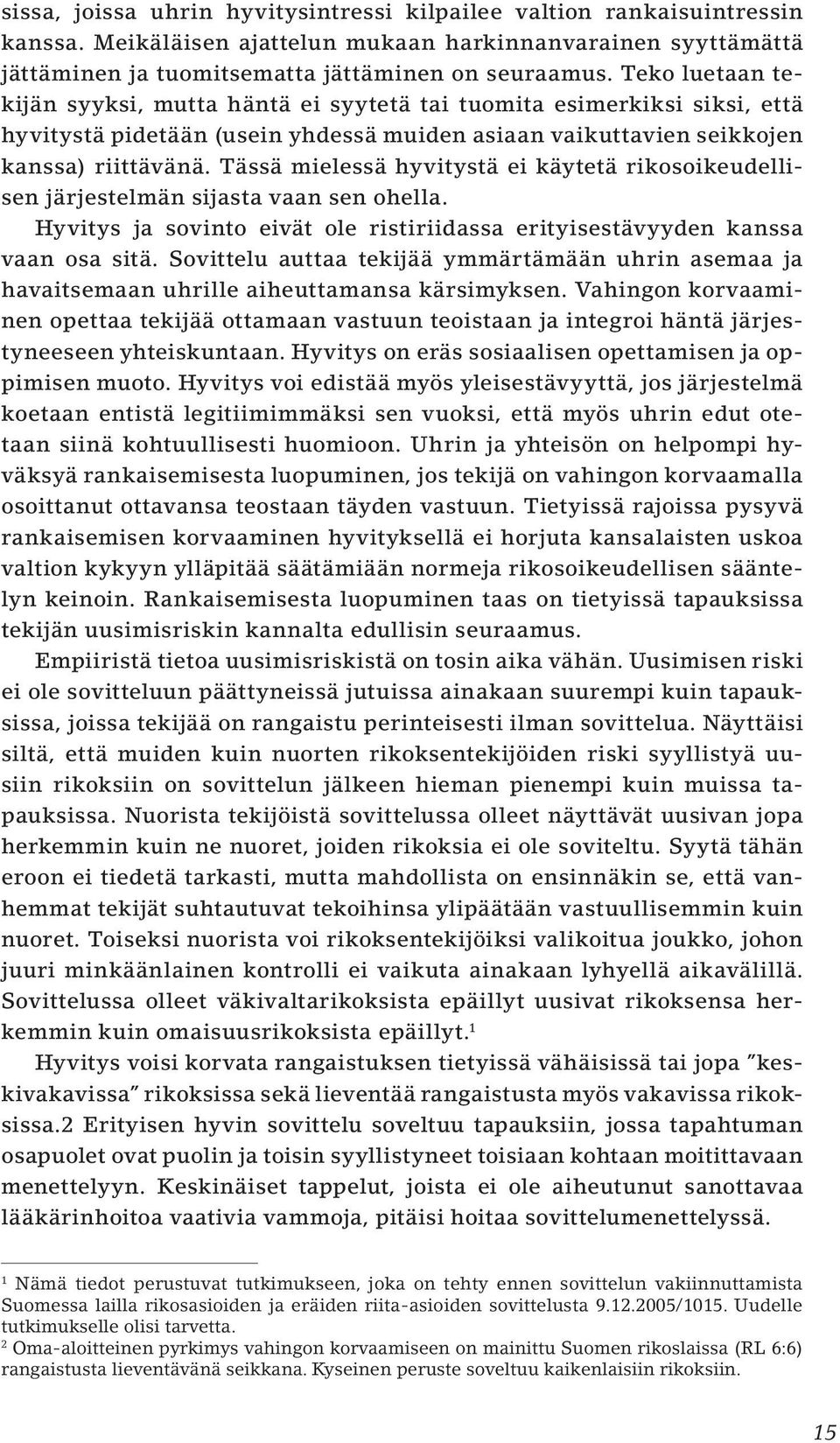 sissa, joissa uhrin hyvitysintressi kilpailee valtion rankaisuintressin kanssa. Meikäläisen ajattelun mukaan harkinnanvarainen syyttämättä jättäminen ja tuomitsematta jättäminen on seuraamus. Teko luetaan tekijän syyksi, mutta häntä ei syytetä tai tuomita esimerkiksi siksi, että hyvitystä pidetään (usein yhdessä muiden asiaan vaikuttavien seikkojen kanssa) riittävänä. Tässä mielessä hyvitystä ei käytetä rikosoikeudellisen järjestelmän sijasta vaan sen ohella.

Hyvitys ja sovinto eivät ole ristiriidassa erityisestävyyden kanssa vaan osa sitä. Sovittelu auttaa tekijää ymmärtämään uhrin asemaa ja havaitsemaan uhrille aiheuttamansa kärsimyksen. Vahingon korvaaminen opettaa tekijää ottamaan vastuun teoistaan ja integroi häntä järjestyneeseen yhteiskuntaan. Hyvitys on eräs sosiaalisen opettamisen ja oppimisen muoto. Hyvitys voi edistää myös yleisestävyyttä, jos järjestelmä koetaan entistä legitiimimmäksi sen vuoksi, että myös uhrin edut otetaan siinä kohtuullisesti huomioon. Uhrin ja yhteisön on helpompi hyväksyä rankaisemisesta luopuminen, jos tekijä on vahingon korvaamalla osoittanut ottavansa teostaan täyden vastuun. Tietyissä rajoissa pysyvä rankaisemisen korvaaminen hyvityksellä ei horjuta kansalaisten uskoa valtion kykyyn ylläpitää säätämiään normeja rikosoikeudellisen sääntelyn keinoin. Rankaisemisesta luopuminen taas on tietyissä tapauksissa tekijän uusimisriskin kannalta edullisin seuraamus.

Empiiristä tietoa uusimisriskistä on tosin aika vähän. Uusimisen riski ei ole sovitteluun päättyneissä jutuissa ainakaan suurempi kuin tapauksissa, joissa tekijää on rangaistu perinteisesti ilman sovittelua. Näyttäisi siltä, että muiden kuin nuorten rikoksentekijöiden riski syyllistyä uusiin rikoksiin on sovittelun jälkeen hieman pienempi kuin muissa tapauksissa. Nuorista tekijöistä sovittelussa olleet näyttävät uusivan jopa herkemmin kuin ne nuoret, joiden rikoksia ei ole soviteltu. Syytä tähän eroon ei tiedetä tarkasti, mutta mahdollista on ensinnäkin se, että vanhemmat tekijät suhtautuvat tekoihinsa ylipäätään vastuullisemmin kuin nuoret. Toiseksi nuorista voi rikoksentekijöiksi valikoitua joukko, johon juuri minkäänlainen kontrolli ei vaikuta ainakaan lyhyellä aikavälillä. Sovittelussa olleet väkivaltarikoksista epäillyt uusivat rikoksensa herkemmin kuin omaisuusrikoksista epäillyt.$^1$

Hyvitys voisi korvata rangaistuksen tietyissä vähäisissä tai jopa ”keskivakavissa” rikoksissa sekä lieventää rangaistusta myös vakavissa rikoksissa.2 Erityisen hyvin sovittelu soveltuu tapauksiin, jossa tapahtuman osapuolet ovat puolin ja toisin syyllistyneet toisiaan kohtaan moitittavaan menettelyyn. Keskinäiset tappelut, joista ei ole aiheutunut sanottavaa lääkärinhoitoa vaativia vammoja, pitäisi hoitaa sovittelumenettelyssä.

$^1$ Nämä tiedot perustuvat tutkimukseen, joka on tehty ennen sovittelun vakiinnuttamista Suomessa lailla rikosasioiden ja eräiden riita-asioiden sovittelusta 9.12.2005/1015. Uudelle tutkimukselle olisi tarvetta.
$^2$ Oma-aloitteinen pyrkimys vahingon korvaamiseen on mainittu Suomen rikoslaissa (RL 6:6) rangaistusta lieventävänä seikkana. Kyseinen peruste soveltuu kaikenlaisiin rikoksiin.

15